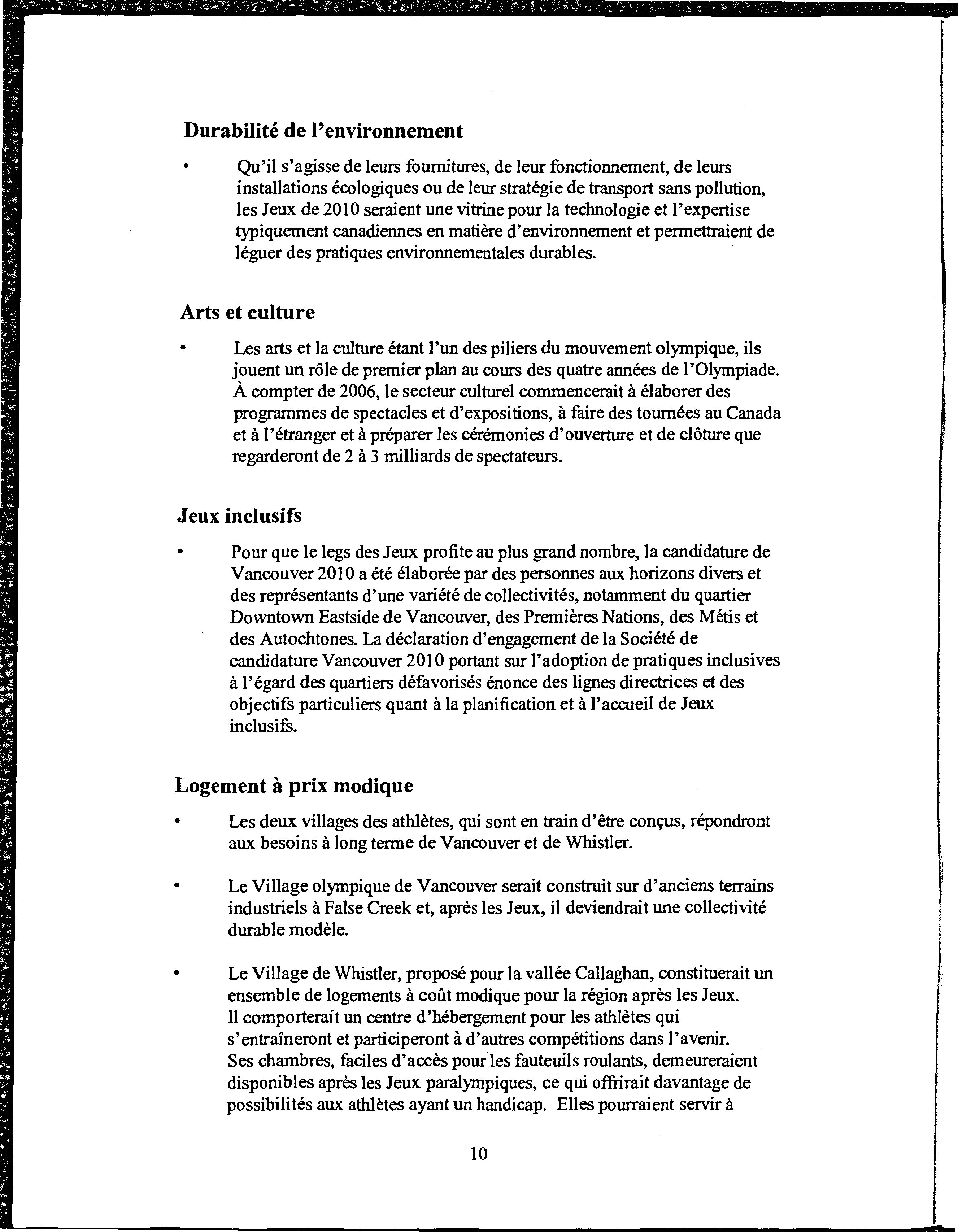 Durabilité de l'environnement

• Qu'il s'agisse de leurs fournitures, de leur fonctionnement, de leurs installations écologiques ou de leur stratégie de transport sans pollution, les Jeux de 2010 seraient une vitrine pour la technologie et l'expertise typiquement canadiennes en matière d'environnement et permettraient de léguer des pratiques environnementales durables.

Arts et culture

• Les arts et la culture étant l'un des piliers du mouvement olympique, ils jouent un rôle de premier plan au cours des quatre années de l'Olympiade. À compter de 2006, le secteur culturel commencerait à élaborer des programmes de spectacles et d'expositions, à faire des tournées au Canada et à l'étranger et à préparer les cérémonies d'ouverture et de clôture que regarderont de 2 à 3 milliards de spectateurs.

Jeux inclusifs

• Pour que le legs des Jeux profite au plus grand nombre, la candidature de Vancouver 2010 a été élaborée par des personnes aux horizons divers et des représentants d'une variété de collectivités, notamment du quartier Downtown Eastside de Vancouver, des Premières Nations, des Métis et des Autochtones. La déclaration d'engagement de la Société de candidature Vancouver 2010 portant sur l'adoption de pratiques inclusives à l'égard des quartiers défavorisés énonce des lignes directrices et des objectifs particuliers quant à la planification et à l'accueil de Jeux inclusifs.

Logement à prix modique

• Les deux villages des athlètes, qui sont en train d'être conçus, répondront aux besoins à long terme de Vancouver et de Whistler.

• Le Village olympique de Vancouver serait construit sur d'anciens terrains industriels à False Creek et, après les Jeux, il deviendrait une collectivité durable modèle.

• Le Village de Whistler, proposé pour la vallée Callaghan, constituerait un ensemble de logements à coût modique pour la région après les Jeux. Il comporterait un centre d'hébergement pour les athlètes qui s'entraîneront et participeront à d'autres compétitions dans l'avenir. Ses chambres, faciles d'accès pour les fauteuils roulants, demeureraient disponibles après les Jeux paralympiques, ce qui offrirait davantage de possibilités aux athlètes ayant un handicap. Elles pourraient servir à

10